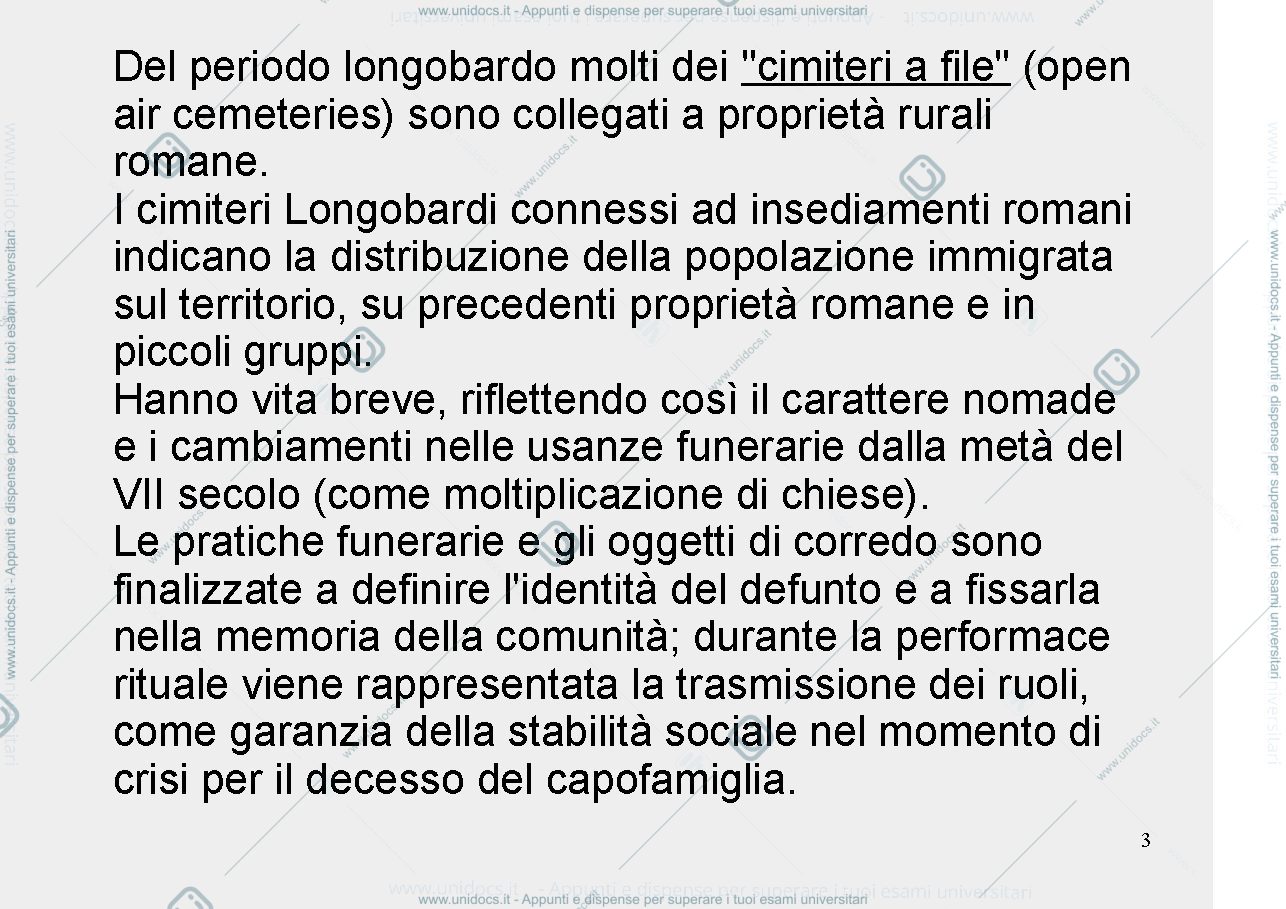 www.unidocs.it - Appunti e dispense per superare i tuoi esami universitari

Del periodo longobardo molti dei "cimiteri a file" (open air cemeteries) sono collegati a proprietà rurali romane.
I cimiteri Longobardi connessi ad insediamenti romani indicano la distribuzione della popolazione immigrata sul territorio, su precedenti proprietà romane e in piccoli gruppi.
Hanno vita breve, riflettendo così il carattere nomade e i cambiamenti nelle usanze funerarie dalla metà del VII secolo (come moltiplicazione di chiese).
Le pratiche funerarie e gli oggetti di corredo sono finalizzate a definire l'identità del defunto e a fissarla nella memoria della comunità; durante la performace rituale viene rappresentata la trasmissione dei ruoli, come garanzia della stabilità sociale nel momento di crisi per il decesso del capofamiglia.

3

www.unidocs.it - Appunti e dispense per superare i tuoi esami universitari

www.unidocs.it - Appunti e dispense per superare i tuoi esami universitari

www.unidocs.it - Appunti e dispense per superare i tuoi esami universitari